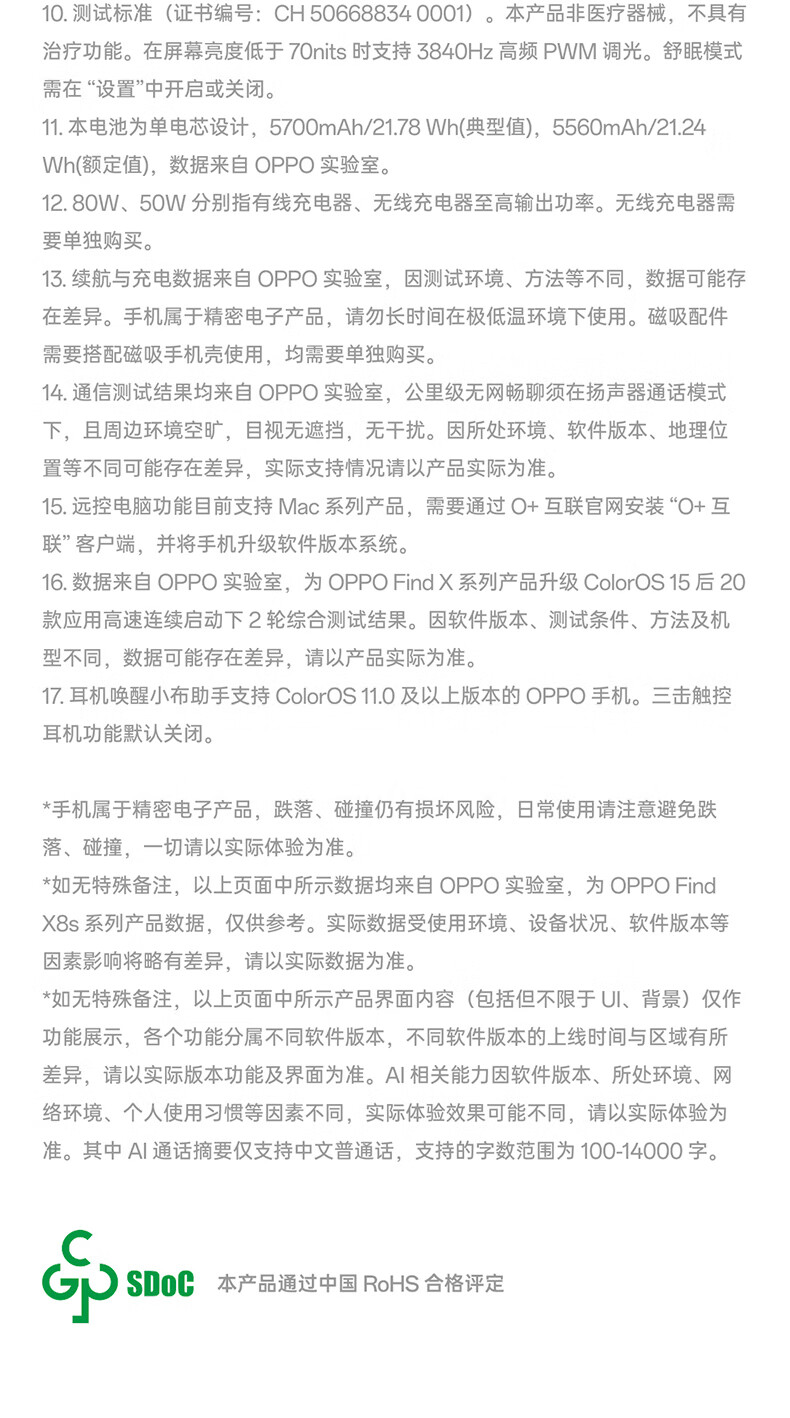 10. 测试标准（证书编号：CH 50668834 0001）。本产品非医疗器械，不具有治疗功能。在屏幕亮度低于 70nits 时支持 3840Hz 高频 PWM 调光。舒眠模式需在 “设置”中开启或关闭。

11. 本电池为单电芯设计，5700mAh/21.78 Wh(典型值)，5560mAh/21.24 Wh(额定值)，数据来自 OPPO 实验室。

12. 80W、50W 分别指有线充电器、无线充电器至高输出功率。无线充电器需要单独购买。

13. 续航与充电数据来自 OPPO 实验室，因测试环境、方法等不同，数据可能存在差异。手机属于精密电子产品，请勿长时间在极低温环境下使用。磁吸配件需要搭配磁吸手机壳使用，均需要单独购买。

14. 通信测试结果均来自 OPPO 实验室，公里级无网畅聊须在扬声器通话模式下，且周边环境空旷，目视无遮挡，无干扰。因所处环境、软件版本、地理位置等不同可能存在差异，实际支持情况请以产品实际为准。

15. 远控电脑功能目前支持 Mac 系列产品，需要通过 O+ 互联官网安装 “O+ 互联” 客户端，并将手机升级软件版本系统。

16. 数据来自 OPPO 实验室，为 OPPO Find X 系列产品升级 ColorOS 15 后 20 款应用高速连续启动下 2 轮综合测试结果。因软件版本、测试条件、方法及机型不同，数据可能存在差异，请以产品实际为准。

17. 耳机唤醒小布助手支持 ColorOS 11.0 及以上版本的 OPPO 手机。三击触控耳机功能默认关闭。

*手机属于精密电子产品，跌落、碰撞仍有损坏风险，日常使用请注意避免跌落、碰撞，一切请以实际体验为准。

*如无特殊备注，以上页面中所示数据均来自 OPPO 实验室，为 OPPO Find X8s 系列产品数据，仅供参考。实际数据受使用环境、设备状况、软件版本等因素影响将略有差异，请以实际数据为准。

*如无特殊备注，以上页面中所示产品界面内容（包括但不限于 UI、背景）仅作功能展示，各个功能分属不同软件版本，不同软件版本的上线时间与区域有所差异，请以实际版本功能及界面为准。AI 相关能力因软件版本、所处环境、网络环境、个人使用习惯等因素不同，实际体验效果可能不同，请以实际体验为准。其中 AI 通话摘要仅支持中文普通话，支持的字数范围为 100-14000 字。

SDoC 本产品通过中国 RoHS 合格评定